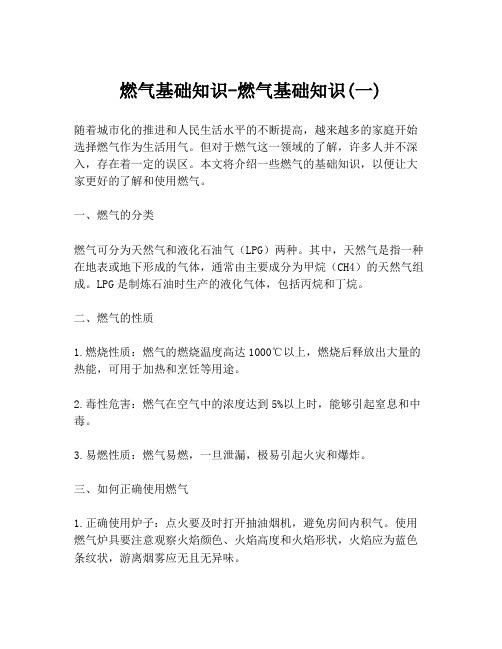 燃气基础知识-燃气基础知识(一)

随着城市化的推进和人民生活水平的不断提高，越来越多的家庭开始选择燃气作为生活用气。但对于燃气这一领域的了解，许多人并不深入，存在着一定的误区。本文将介绍一些燃气的基础知识，以便让大家更好的了解和使用燃气。

一、燃气的分类

燃气可分为天然气和液化石油气（LPG）两种。其中，天然气是指一种在地表或地下形成的气体，通常由主要成分为甲烷（CH4）的天然气组成。LPG是制炼石油时生产的液化气体，包括丙烷和丁烷。

二、燃气的性质

1.燃烧性质：燃气的燃烧温度高达1000℃以上，燃烧后释放出大量的热能，可用于加热和烹饪等用途。

2.毒性危害：燃气在空气中的浓度达到5%以上时，能够引起窒息和中毒。

3.易燃性质：燃气易燃，一旦泄漏，极易引起火灾和爆炸。

三、如何正确使用燃气

1.正确使用炉子：点火要及时打开抽油烟机，避免房间内积气。使用燃气炉具要注意观察火焰颜色、火焰高度和火焰形状，火焰应为蓝色条纹状，游离烟雾应无且无异味。